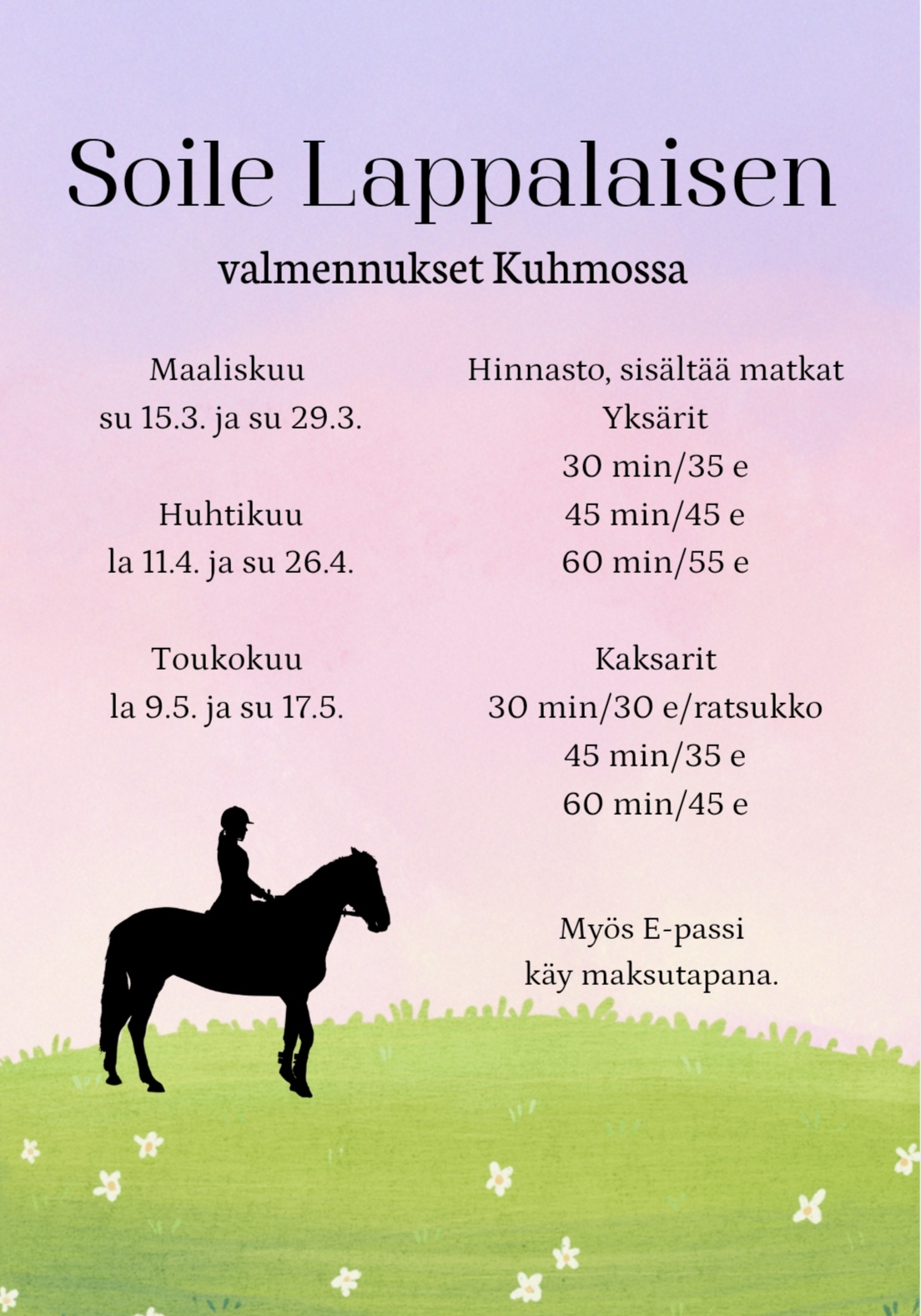 Soile Lappalaisen

valmennukset Kuhmossa

Maaliskuu
su 15.3. ja su 29.3.

Huhtikuu
la 11.4. ja su 26.4.

Toukokuu
la 9.5. ja su 17.5.

Hinnasto, sisältää matkat
Yksärit
30 min/35 e
45 min/45 e
60 min/55 e

Kaksarit
30 min/30 e/ratsukko
45 min/35 e
60 min/45 e

Myös E-passi
käy maksutapana.